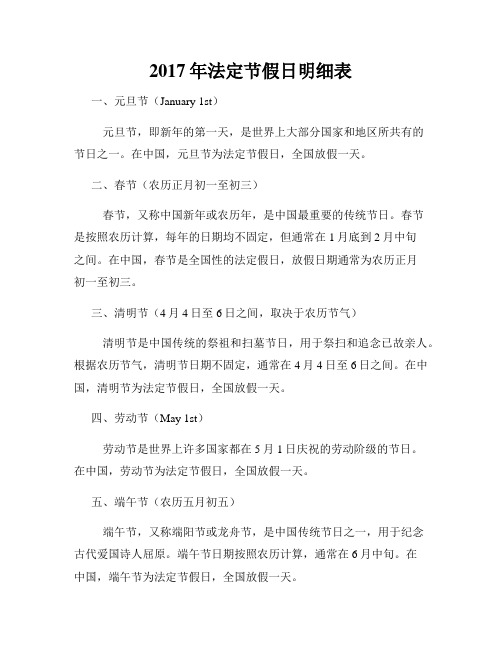 2017 年法定节假日明细表

一、元旦节（January 1st）

元旦节，即新年的第一天，是世界上大部分国家和地区所共有的节日之一。在中国，元旦节为法定节假日，全国放假一天。

二、春节（农历正月初一至初三）

春节，又称中国新年或农历年，是中国最重要的传统节日。春节是按照农历计算，每年的日期均不固定，但通常在 1 月底到 2 月中旬之间。在中国，春节是全国性的法定假日，放假日期通常为农历正月初一至初三。

三、清明节（4 月 4 日至 6 日之间，取决于农历节气）

清明节是中国传统的祭祖和扫墓节日，用于祭扫和追念已故亲人。根据农历节气，清明节日期不固定，通常在 4 月 4 日至 6 日之间。在中国，清明节为法定节假日，全国放假一天。

四、劳动节（May 1st）

劳动节是世界上许多国家都在 5 月 1 日庆祝的劳动阶级的节日。在中国，劳动节为法定节假日，全国放假一天。

五、端午节（农历五月初五）

端午节，又称端阳节或龙舟节，是中国传统节日之一，用于纪念古代爱国诗人屈原。端午节日期按照农历计算，通常在 6 月中旬。在中国，端午节为法定节假日，全国放假一天。